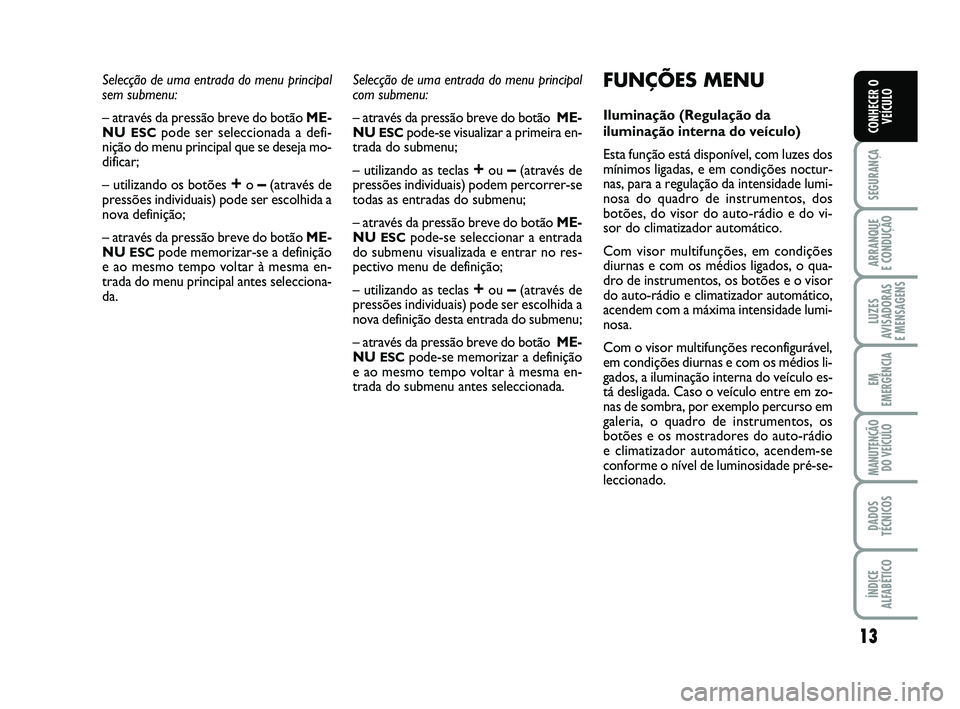 Selecção de uma entrada do menu principal sem submenu:

– através da pressão breve do botão MENU ESC pode ser seleccionada a definição do menu principal que se deseja modificar;

– utilizando os botões + o – (através de pressões individuais) pode ser escolhida a nova definição;

– através da pressão breve do botão MENU ESC pode memorizar-se a definição e ao mesmo tempo voltar à mesma entrada do menu principal antes seleccionada.

Selecção de uma entrada do menu principal com submenu:

– através da pressão breve do botão MENU ESC pode-se visualizar a primeira entrada do submenu;

– utilizando as teclas + ou – (através de pressões individuais) podem percorrer-se todas as entradas do submenu;

– através da pressão breve do botão MENU ESC pode-se seleccionar a entrada do submenu visualizada e entrar no respectivo menu de definição;

– utilizando as teclas + ou – (através de pressões individuais) pode ser escolhida a nova definição desta entrada do submenu;

– através da pressão breve do botão MENU ESC pode-se memorizar a definição e ao mesmo tempo voltar à mesma entrada do submenu antes seleccionada.

FUNÇÕES MENU

Iluminação (Regulação da iluminação interna do veículo)

Esta função está disponível, com luzes dos mínimos ligadas, e em condições nocturnas, para a regulação da intensidade luminosa do quadro de instrumentos, dos botões, do visor do auto-rádio e do visor do climatizador automático.

Com visor multifunções, em condições diurnas e com os médios ligados, o quadro de instrumentos, os botões e o visor do auto-rádio e climatizador automático, acendem com a máxima intensidade luminosa.

Com o visor multifunções reconfigurável, em condições diurnas e com os médios ligados, a iluminação interna do veículo está desligada. Caso o veículo entre em zonas de sombra, por exemplo percurso em galeria, o quadro de instrumentos, os botões e os mostradores do auto-rádio e climatizador automático, acendem-se conforme o nível de luminosidade pré-seleccionado.

CONHECER O VEÍCULO

SEGURANÇA

ARRANQUE E CONDUÇÃO

LUZES AVISADORAS E MENSAGENS

EM EMERGÊNCIA

MANUTENÇÃO DO VEÍCULO

DADOS TÉCNICOS

ÍNDICE ALFABÉTICO

13

carmanualsonline.info